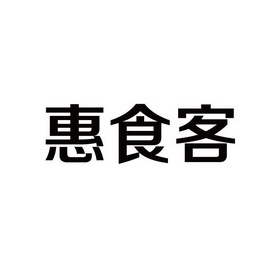 惠食客